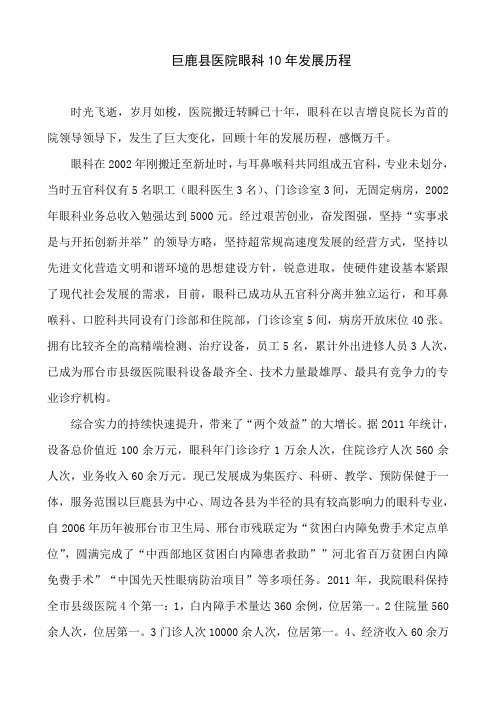 巨鹿县医院眼科10年发展历程

时光飞逝，岁月如梭，医院搬迁转瞬已十年，眼科在以吉增良院长为首的院领导领导下，发生了巨大变化，回顾十年的发展历程，感慨万千。

眼科在2002年刚搬迁至新址时，与耳鼻喉科共同组成五官科，专业未划分，当时五官科仅有5名职工（眼科医生3名）、门诊诊室3间，无固定病房，2002年眼科业务总收入勉强达到5000元。经过艰苦创业，奋发图强，坚持“实事求是与开拓创新并举”的领导方略，坚持超常规高速度发展的经营方式，坚持以先进文化营造文明和谐环境的思想建设方针，锐意进取，使硬件建设基本紧跟了现代社会发展的需求，目前，眼科已成功从五官科分离并独立运行，和耳鼻喉科、口腔科共同设有门诊部和住院部，门诊诊室5间，病房开放床位40张。拥有比较齐全的高精端检测、治疗设备，员工5名，累计外出进修人员3人次，已成为邢台市县级医院眼科设备最齐全、技术力量最雄厚、最具有竞争力的专业诊疗机构。

综合实力的持续快速提升，带来了“两个效益”的大增长。据2011年统计，设备总价值近100余万元，眼科年门诊诊疗1万余人次，住院诊疗人次560余人次，业务收入60余万元。现已发展成为集医疗、科研、教学、预防保健于一体，服务范围以巨鹿县为中心、周边各县为半径的具有较高影响力的眼科专业，自2006年历年被邢台市卫生局、邢台市残联定为“贫困白内障免费手术定点单位”，圆满完成了“中西部地区贫困白内障患者救助””河北省百万贫困白内障免费手术”“中国先天性眼病防治项目”等多项任务。2011年，我院眼科保持全市县级医院4个第一：1，白内障手术量达360余例，位居第一。2住院量560余人次，位居第一。3门诊人次10000余人次，位居第一。4、经济收入60余万